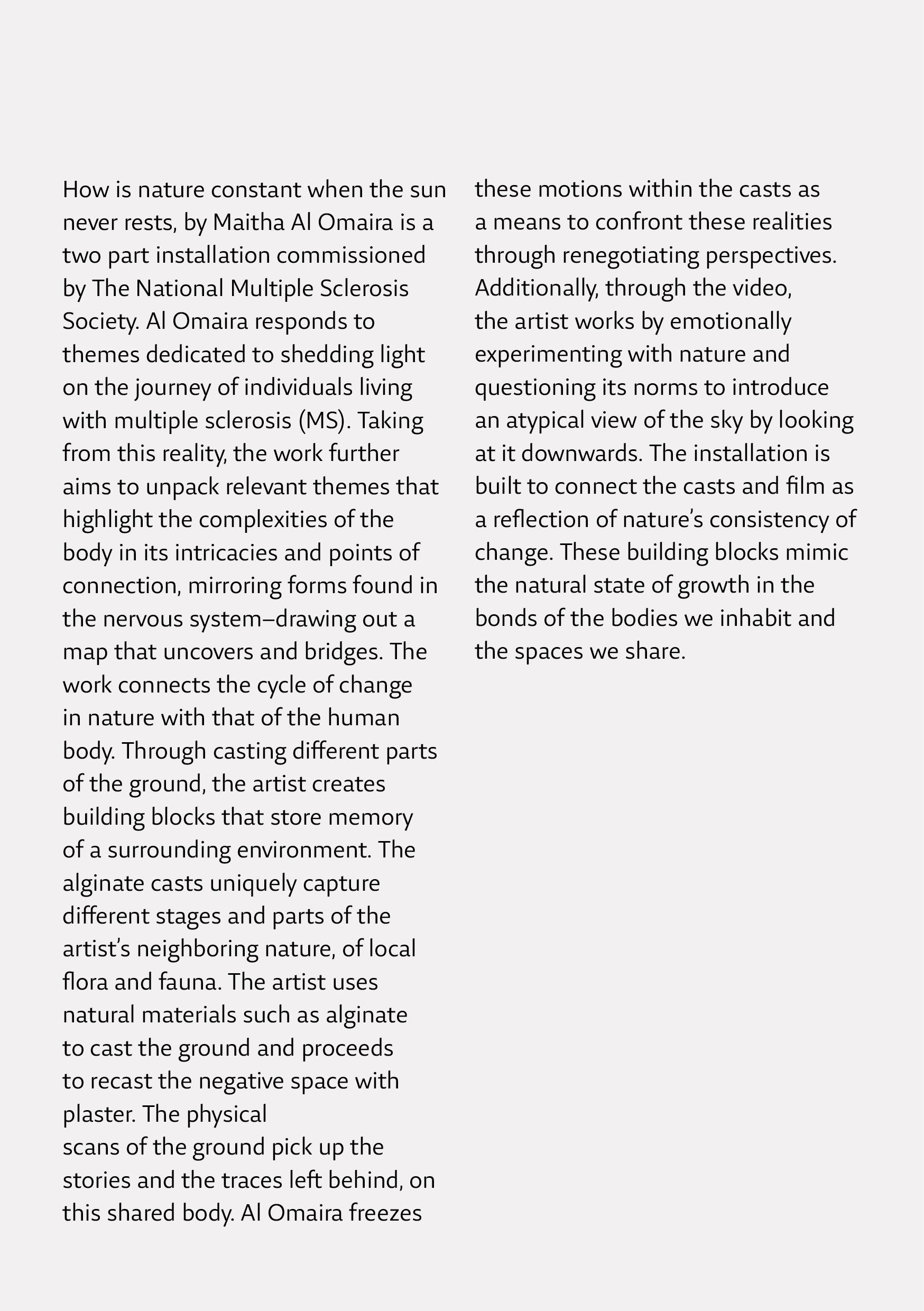 How is nature constant when the sun never rests, by Maitha Al Omaira is a two part installation commissioned by The National Multiple Sclerosis Society. Al Omaira responds to themes dedicated to shedding light on the journey of individuals living with multiple sclerosis (MS). Taking from this reality, the work further aims to unpack relevant themes that highlight the complexities of the body in its intricacies and points of connection, mirroring forms found in the nervous system–drawing out a map that uncovers and bridges. The work connects the cycle of change in nature with that of the human body. Through casting different parts of the ground, the artist creates building blocks that store memory of a surrounding environment. The alginate casts uniquely capture different stages and parts of the artist's neighboring nature, of local flora and fauna. The artist uses natural materials such as alginate to cast the ground and proceeds to recast the negative space with plaster. The physical scans of the ground pick up the stories and the traces left behind, on this shared body. Al Omaira freezes these motions within the casts as a means to confront these realities through renegotiating perspectives. Additionally, through the video, the artist works by emotionally experimenting with nature and questioning its norms to introduce an atypical view of the sky by looking at it downwards. The installation is built to connect the casts and film as a reflection of nature's consistency of change. These building blocks mimic the natural state of growth in the bonds of the bodies we inhabit and the spaces we share.